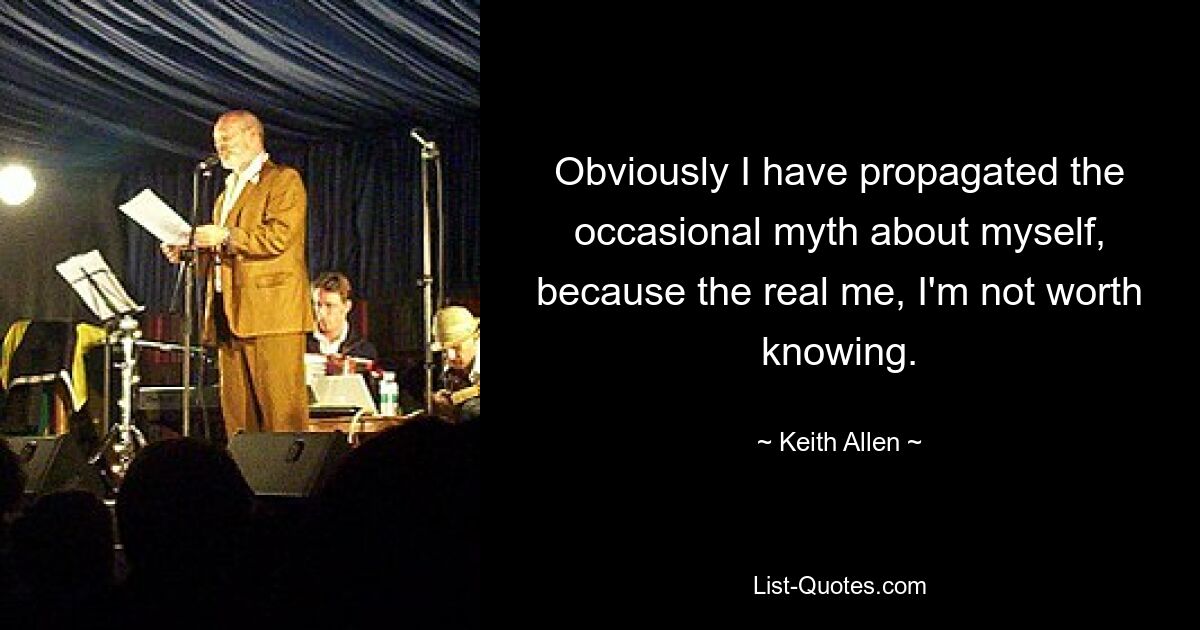 Obviously I have propagated the occasional myth about myself, because the real me, I'm not worth knowing.

~ Keith Allen ~

List-Quotes.com